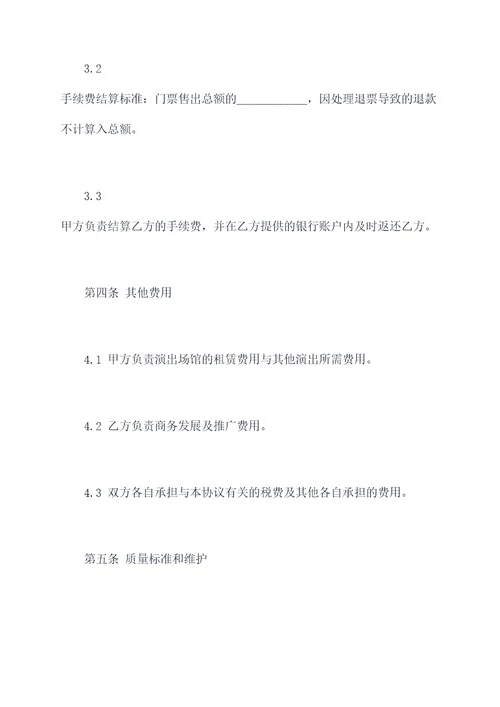 3.2

手续费结算标准：门票售出总额的____________，因处理退票导致的退款不计算入总额。

3.3

甲方负责结算乙方的手续费，并在乙方提供的银行账户内及时返还乙方。

第四条 其他费用

4.1 甲方负责演出场馆的租赁费用与其他演出所需费用。

4.2 乙方负责商务发展及推广费用。

4.3 双方各自承担与本协议有关的税费及其他各自承担的费用。

第五条 质量标准和维护